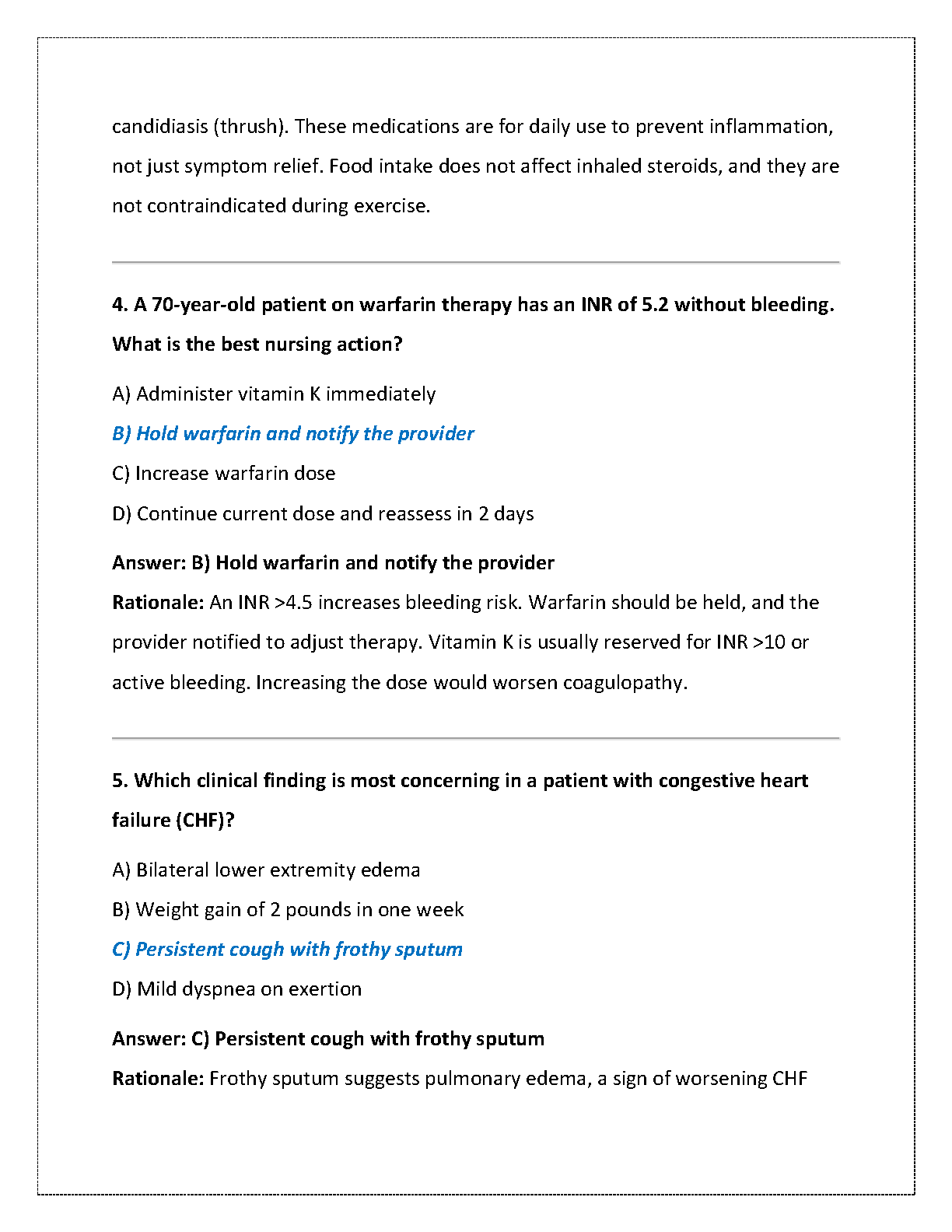 candidiasis (thrush). These medications are for daily use to prevent inflammation, not just symptom relief. Food intake does not affect inhaled steroids, and they are not contraindicated during exercise.

4. A 70-year-old patient on warfarin therapy has an INR of 5.2 without bleeding. What is the best nursing action?

A) Administer vitamin K immediately

B) Hold warfarin and notify the provider

C) Increase warfarin dose

D) Continue current dose and reassess in 2 days

Answer: B) Hold warfarin and notify the provider

Rationale: An INR >4.5 increases bleeding risk. Warfarin should be held, and the provider notified to adjust therapy. Vitamin K is usually reserved for INR >10 or active bleeding. Increasing the dose would worsen coagulopathy.

5. Which clinical finding is most concerning in a patient with congestive heart failure (CHF)?

A) Bilateral lower extremity edema

B) Weight gain of 2 pounds in one week

C) Persistent cough with frothy sputum

D) Mild dyspnea on exertion

Answer: C) Persistent cough with frothy sputum

Rationale: Frothy sputum suggests pulmonary edema, a sign of worsening CHF